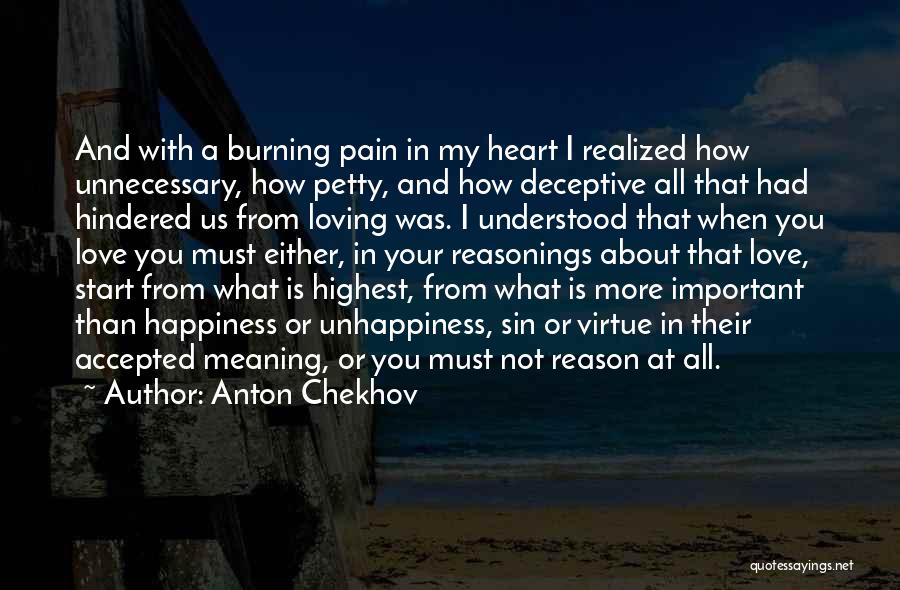 And with a burning pain in my heart I realized how unnecessary, how petty, and how deceptive all that had hindered us from loving was. I understood that when you love you must either, in your reasonings about that love, start from what is highest, from what is more important than happiness or unhappiness, sin or virtue in their accepted meaning, or you must not reason at all.
~ Author: Anton Chekhov

quotessayings.net